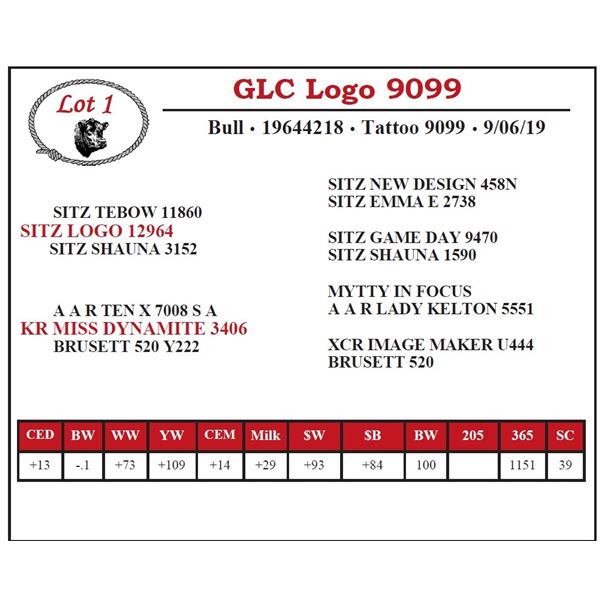 Lot 1

GLC Logo 9099

Bull • 19644218 • Tattoo 9099 • 9/06/19

SITZ TEBOW 11860
SITZ LOGO 12964
SITZ SHAUNA 3152

A A R TEN X 7008 S A
KR MISS DYNAMITE 3406
BRUSETT 520 Y222

SITZ NEW DESIGN 458N
SITZ EMMA E 2738

SITZ GAME DAY 9470
SITZ SHAUNA 1590

MYTTY IN FOCUS
A A R LADY KELTON 5551

XCR IMAGE MAKER U444
BRUSETT 520

| CED | BW | WW | YW | CEM | Milk | $W | $B | BW | 205 | 365 | SC |
|---|---|---|---|---|---|---|---|---|---|---|---|
| +13 | -.1 | +73 | +109 | +14 | +29 | +93 | +84 | 100 | | 1151 | 39 |